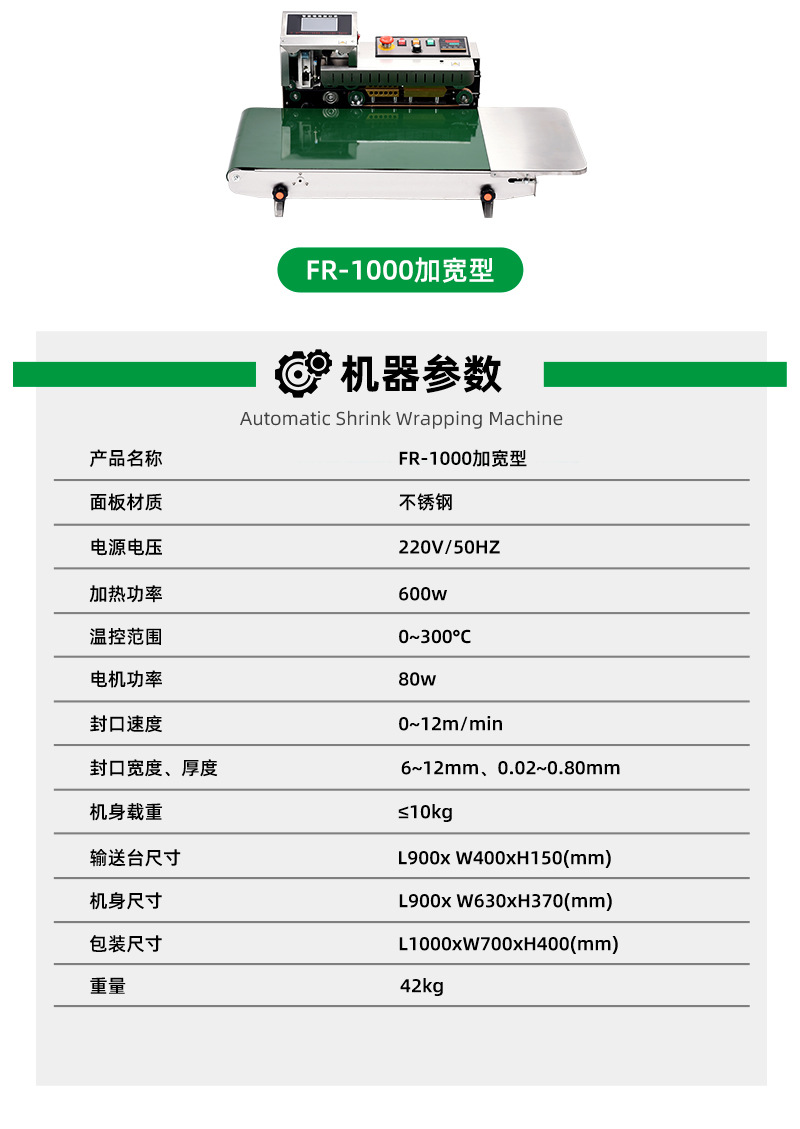 FR-1000加宽型

机器参数

Automatic Shrink Wrapping Machine

| 产品名称 | FR-1000加宽型 |
|---|---|
| 面板材质 | 不锈钢 |
| 电源电压 | 220V/50HZ |
| 加热功率 | 600w |
| 温控范围 | 0~300℃ |
| 电机功率 | 80w |
| 封口速度 | 0~12m/min |
| 封口宽度、厚度 | 6~12mm、0.02~0.80mm |
| 机身载重 | ≤10kg |
| 输送台尺寸 | L900x W400xH150(mm) |
| 机身尺寸 | L900x W630xH370(mm) |
| 包装尺寸 | L1000xW700xH400(mm) |
| 重量 | 42kg |